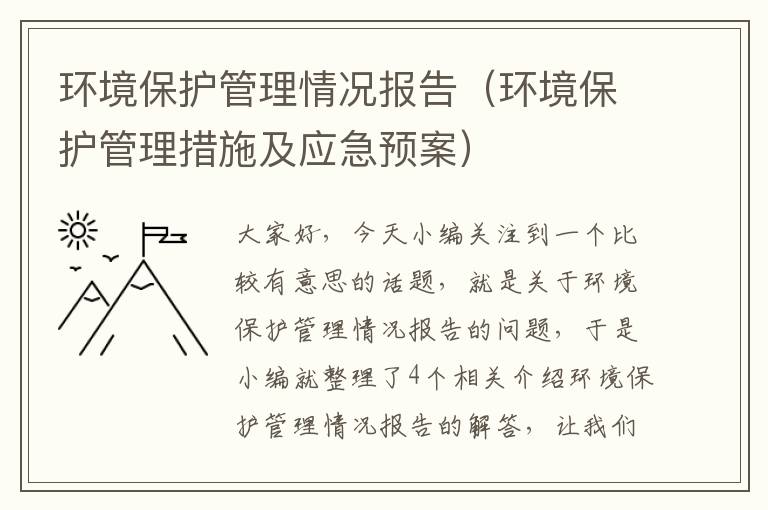 环境保护管理情况报告（环境保护管理措施及应急预案）

大家好，今天小编关注到一个比较有意思的话题，就是关于环境保护管理情况报告的问题，于是小编就整理了4个相关介绍环境保护管理情况报告的解答，让我们